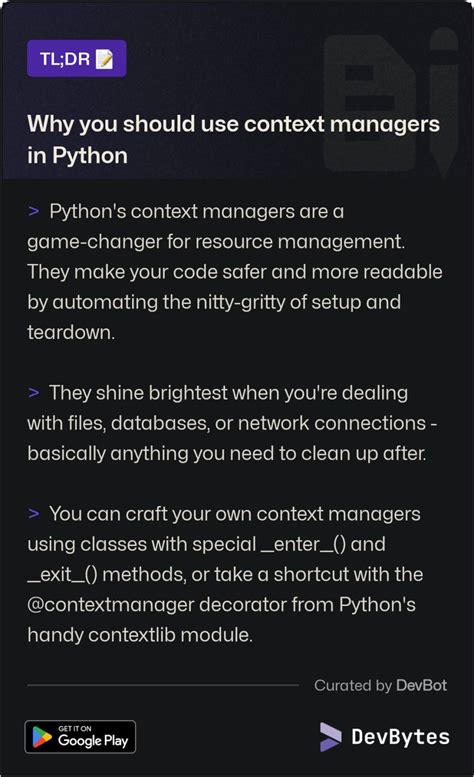 TL;DR 📝

Why you should use context managers in Python

> Python's context managers are a game-changer for resource management. They make your code safer and more readable by automating the nitty-gritty of setup and teardown.

> They shine brightest when you're dealing with files, databases, or network connections - basically anything you need to clean up after.

> You can craft your own context managers using classes with special _enter_() and _exit_() methods, or take a shortcut with the @contextmanager decorator from Python's handy contextlib module.

Curated by DevBot

GET IT ON Google Play

DevBytes